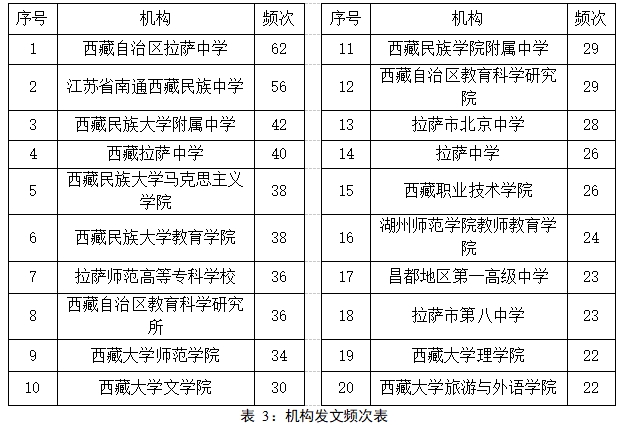 | 序号 | 机构 | 频次 |
|---|---|---|
| 1 | 西藏自治区拉萨中学 | 62 |
| 2 | 江苏省南通西藏民族中学 | 56 |
| 3 | 西藏民族大学附属中学 | 42 |
| 4 | 西藏拉萨中学 | 40 |
| 5 | 西藏民族大学马克思主义学院 | 38 |
| 6 | 西藏民族大学教育学院 | 38 |
| 7 | 拉萨师范高等专科学校 | 36 |
| 8 | 西藏自治区教育科学研究所 | 36 |
| 9 | 西藏大学师范学院 | 34 |
| 10 | 西藏大学文学院 | 30 |

| 序号 | 机构 | 频次 |
|---|---|---|
| 11 | 西藏民族学院附属中学 | 29 |
| 12 | 西藏自治区教育科学研究院 | 29 |
| 13 | 拉萨市北京中学 | 28 |
| 14 | 拉萨中学 | 26 |
| 15 | 西藏职业技术学院 | 26 |
| 16 | 湖州师范学院教师教育学院 | 24 |
| 17 | 昌都地区第一高级中学 | 23 |
| 18 | 拉萨市第八中学 | 23 |
| 19 | 西藏大学理学院 | 22 |
| 20 | 西藏大学旅游与外语学院 | 22 |

表 3：机构发文频次表